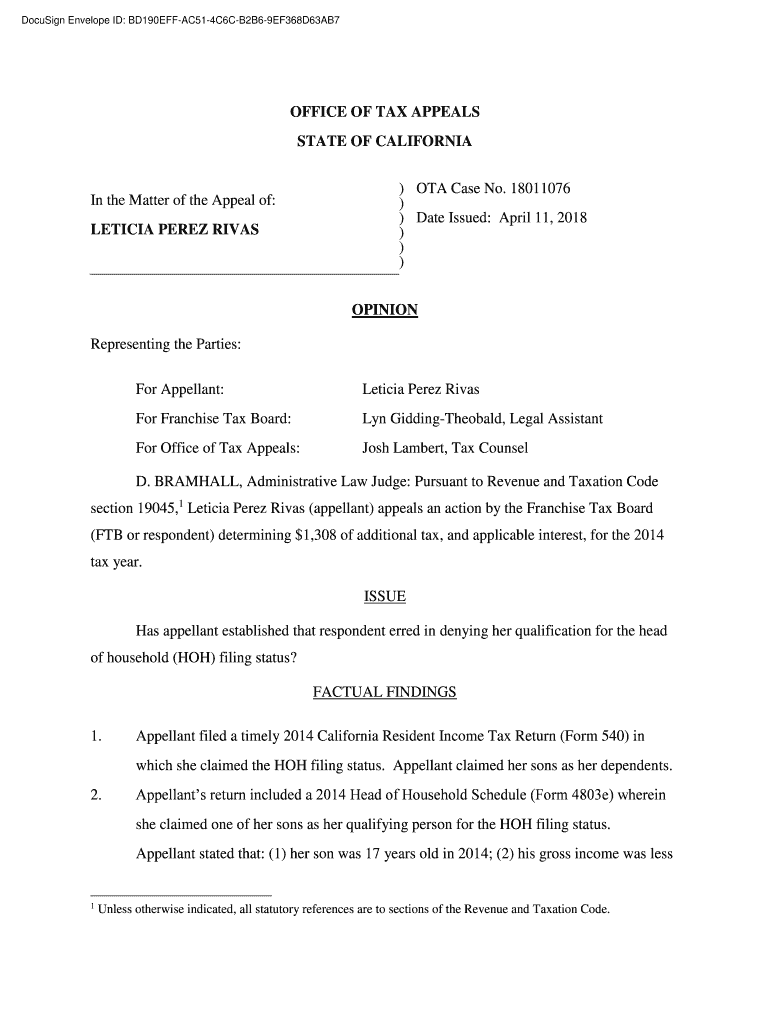 DocuSign Envelope ID: BD190EFF-AC51-4C6C-B2B6-9EF368D63AB7

OFFICE OF TAX APPEALS
STATE OF CALIFORNIA

In the Matter of the Appeal of:

LETICIA PEREZ RIVAS

) OTA Case No. 18011076
)
) Date Issued: April 11, 2018
)
)
)

OPINION

Representing the Parties:

For Appellant: Leticia Perez Rivas

For Franchise Tax Board: Lyn Gidding-Theobald, Legal Assistant

For Office of Tax Appeals: Josh Lambert, Tax Counsel

D. BRAMHALL, Administrative Law Judge: Pursuant to Revenue and Taxation Code section 19045,$^1$ Leticia Perez Rivas (appellant) appeals an action by the Franchise Tax Board (FTB or respondent) determining $1,308 of additional tax, and applicable interest, for the 2014 tax year.

ISSUE

Has appellant established that respondent erred in denying her qualification for the head of household (HOH) filing status?

FACTUAL FINDINGS

1. Appellant filed a timely 2014 California Resident Income Tax Return (Form 540) in which she claimed the HOH filing status. Appellant claimed her sons as her dependents.

2. Appellant's return included a 2014 Head of Household Schedule (Form 4803e) wherein she claimed one of her sons as her qualifying person for the HOH filing status. Appellant stated that: (1) her son was 17 years old in 2014; (2) his gross income was less

$^1$ Unless otherwise indicated, all statutory references are to sections of the Revenue and Taxation Code.